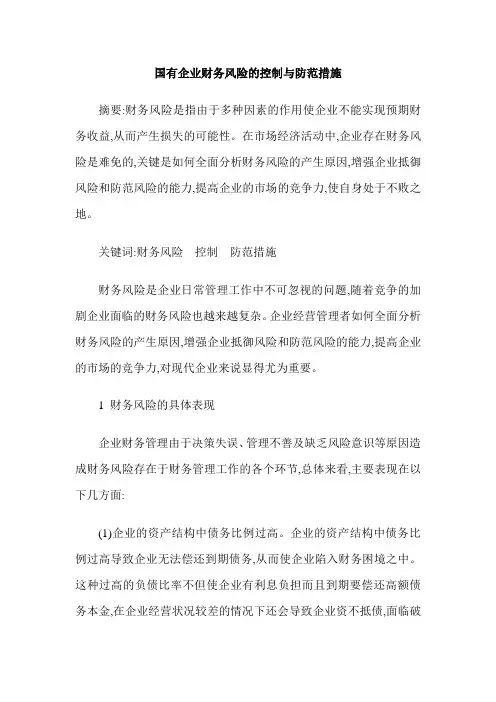 国有企业财务风险的控制与防范措施

摘要:财务风险是指由于多种因素的作用使企业不能实现预期财务收益,从而产生损失的可能性。在市场经济活动中,企业存在财务风险是难免的,关键是如何全面分析财务风险的产生原因,增强企业抵御风险和防范风险的能力,提高企业的市场的竞争力,使自身处于不败之地。

关键词:财务风险　控制　防范措施

财务风险是企业日常管理工作中不可忽视的问题,随着竞争的加剧企业面临的财务风险也越来越复杂。企业经营管理者如何全面分析财务风险的产生原因,增强企业抵御风险和防范风险的能力,提高企业的市场的竞争力,对现代企业来说显得尤为重要。

1 财务风险的具体表现

企业财务管理由于决策失误、管理不善及缺乏风险意识等原因造成财务风险存在于财务管理工作的各个环节,总体来看,主要表现在以下几方面:

(1)企业的资产结构中债务比例过高。企业的资产结构中债务比例过高导致企业无法偿还到期债务,从而使企业陷入财务困境之中。这种过高的负债比率不但使企业有利息负担而且到期要偿还高额债务本金,在企业经营状况较差的情况下还会导致企业资不抵债,面临破